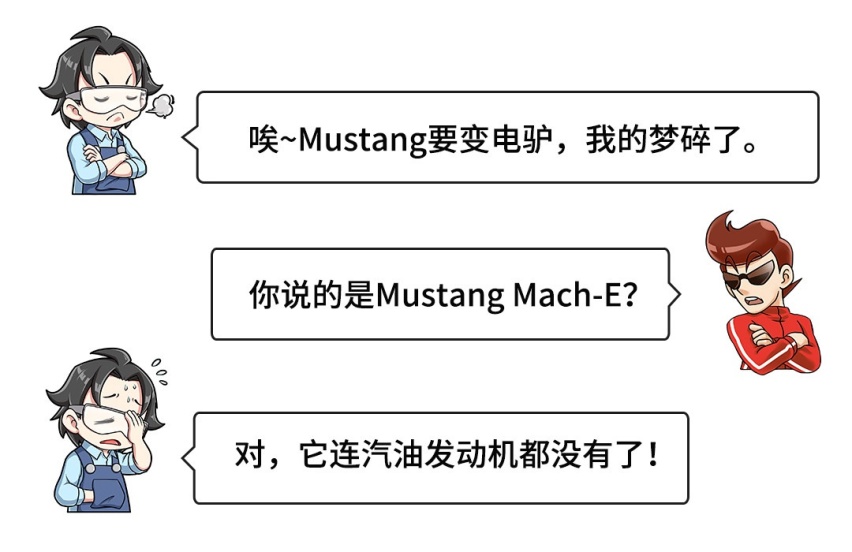 唉~Mustang要变电驴，我的梦碎了。

你说的是Mustang Mach-E?

对，它连汽油发动机都没有了！